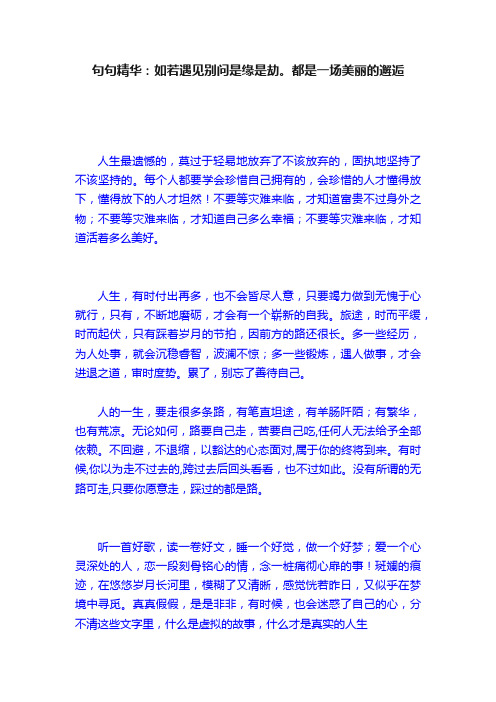 句句精华：如若遇见别问是缘是劫。都是一场美丽的邂逅

人生最遗憾的，莫过于轻易地放弃了不该放弃的，固执地坚持了不该坚持的。每个人都要学会珍惜自己拥有的，会珍惜的人才懂得放下，懂得放下的人才坦然！不要等灾难来临，才知道富贵不过身外之物；不要等灾难来临，才知道自己多么幸福；不要等灾难来临，才知道活着多么美好。

人生，有时付出再多，也不会皆尽人意，只要竭力做到无愧于心就行，只有，不断地磨砺，才会有一个崭新的自我。旅途，时而平缓，时而起伏，只有踩着岁月的节拍，因前方的路还很长。多一些经历，为人处事，就会沉稳睿智，波澜不惊；多一些锻炼，遇人做事，才会进退之道，审时度势。累了，别忘了善待自己。

人的一生，要走很多条路，有笔直坦途，有羊肠阡陌；有繁华，也有荒凉。无论如何，路要自己走，苦要自己吃,任何人无法给予全部依赖。不回避，不退缩，以豁达的心态面对,属于你的终将到来。有时候,你以为走不过去的,跨过去后回头看看，也不过如此。没有所谓的无路可走,只要你愿意走，踩过的都是路。

听一首好歌，读一卷好文，睡一个好觉，做一个好梦；爱一个心灵深处的人，恋一段刻骨铭心的情，念一桩痛彻心扉的事！斑斓的痕迹，在悠悠岁月长河里，模糊了又清晰，感觉恍若昨日，又似乎在梦境中寻觅。真真假假，是是非非，有时候，也会迷惑了自己的心，分不清这些文字里，什么是虚拟的故事，什么才是真实的人生